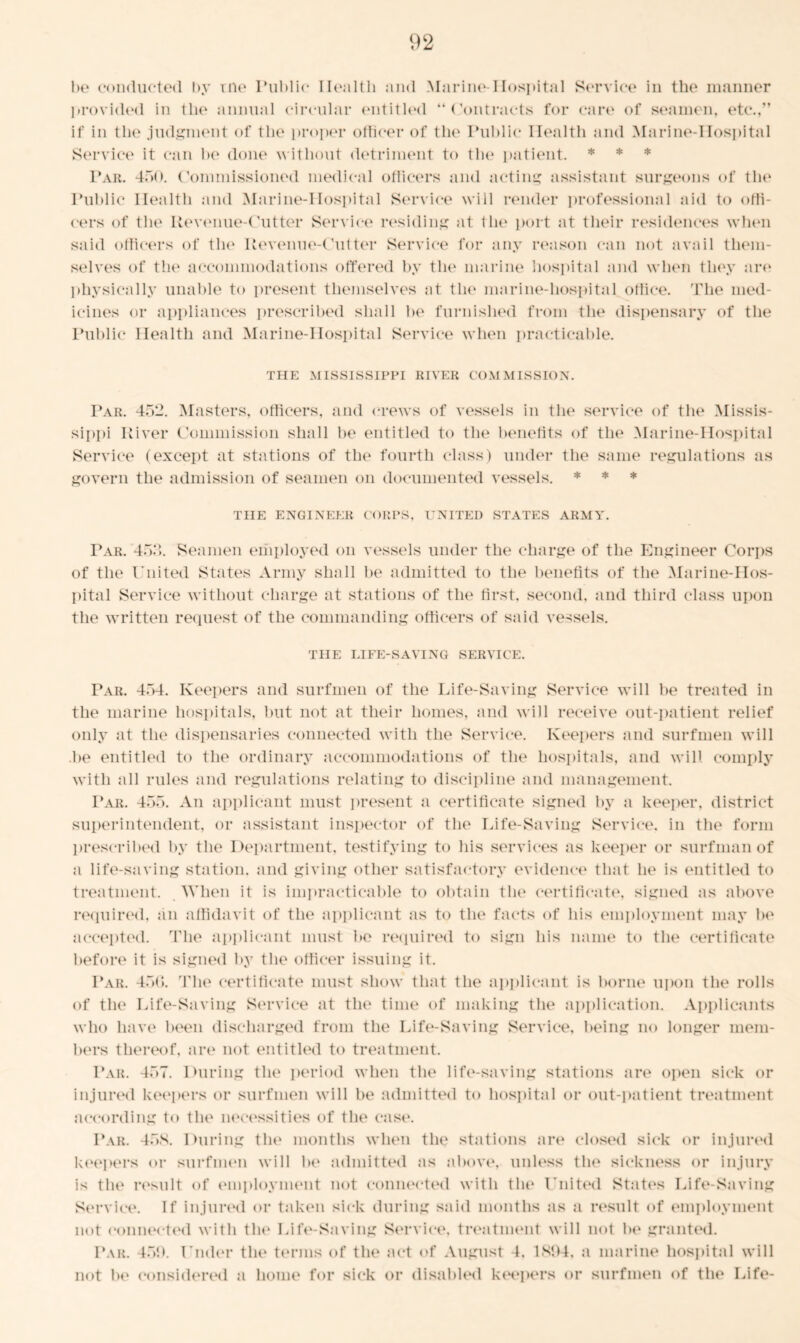 92

be conducted by the Public Health and Marine-Hospital Service in the manner provided in the annual circular entitled "Contracts for care of seamen, etc.," if in the judgment of the proper officer of the Public Health and Marine-Hospital Service it can be done without detriment to the patient. * * *

Par. 450. Commissioned medical officers and acting assistant surgeons of the Public Health and Marine-Hospital Service will render professional aid to officers of the Revenue-Cutter Service residing at the port at their residences when said officers of the Revenue-Cutter Service for any reason can not avail themselves of the accommodations offered by the marine hospital and when they are physically unable to present themselves at the marine-hospital office. The medicines or appliances prescribed shall be furnished from the dispensary of the Public Health and Marine-Hospital Service when practicable.

THE MISSISSIPPI RIVER COMMISSION.

Par. 452. Masters, officers, and crews of vessels in the service of the Mississippi River Commission shall be entitled to the benefits of the Marine-Hospital Service (except at stations of the fourth class) under the same regulations as govern the admission of seamen on documented vessels. * * *

THE ENGINEER CORPS, UNITED STATES ARMY.

Par. 453. Seamen employed on vessels under the charge of the Engineer Corps of the United States Army shall be admitted to the benefits of the Marine-Hospital Service without charge at stations of the first, second, and third class upon the written request of the commanding officers of said vessels.

THE LIFE-SAVING SERVICE.

Par. 454. Keepers and surfmen of the Life-Saving Service will be treated in the marine hospitals, but not at their homes, and will receive out-patient relief only at the dispensaries connected with the Service. Keepers and surfmen will be entitled to the ordinary accommodations of the hospitals, and will comply with all rules and regulations relating to discipline and management.

Par. 455. An applicant must present a certificate signed by a keeper, district superintendent, or assistant inspector of the Life-Saving Service, in the form prescribed by the Department, testifying to his services as keeper or surfman of a life-saving station, and giving other satisfactory evidence that he is entitled to treatment. When it is impracticable to obtain the certificate, signed as above required, an affidavit of the applicant as to the facts of his employment may be accepted. The applicant must be required to sign his name to the certificate before it is signed by the officer issuing it.

Par. 456. The certificate must show that the applicant is borne upon the rolls of the Life-Saving Service at the time of making the application. Applicants who have been discharged from the Life-Saving Service, being no longer members thereof, are not entitled to treatment.

Par. 457. During the period when the life-saving stations are open sick or injured keepers or surfmen will be admitted to hospital or out-patient treatment according to the necessities of the case.

Par. 458. During the months when the stations are closed sick or injured keepers or surfmen will be admitted as above, unless the sickness or injury is the result of employment not connected with the United States Life-Saving Service. If injured or taken sick during said months as a result of employment not connected with the Life-Saving Service, treatment will not be granted.

Par. 459. Under the terms of the act of August 4, 1894, a marine hospital will not be considered a home for sick or disabled keepers or surfmen of the Life-